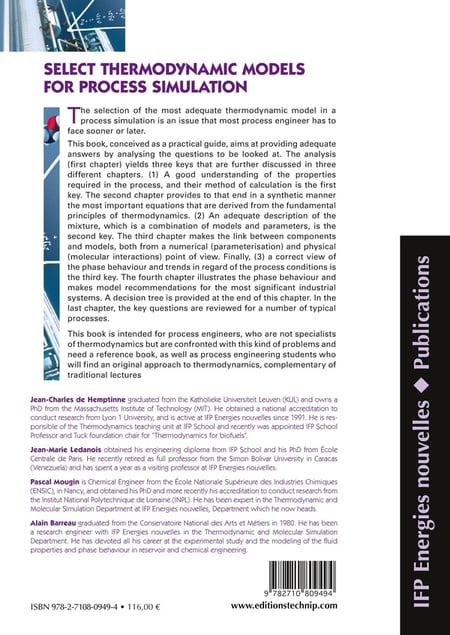 SELECT THERMODYNAMIC MODELS FOR PROCESS SIMULATION

The selection of the most adequate thermodynamic model in a process simulation is an issue that most process engineer has to face sooner or later.

This book, conceived as a practical guide, aims at providing adequate answers by analysing the questions to be looked at. The analysis (first chapter) yields three keys that are further discussed in three different chapters. (1) A good understanding of the properties required in the process, and their method of calculation is the first key. The second chapter provides to that end in a synthetic manner the most important equations that are derived from the fundamental principles of thermodynamics. (2) An adequate description of the mixture, which is a combination of models and parameters, is the second key. The third chapter makes the link between components and models, both from a numerical (parameterisation) and physical (molecular interactions) point of view. Finally, (3) a correct view of the phase behaviour and trends in regard of the process conditions is the third key. The fourth chapter illustrates the phase behaviour and makes model recommendations for the most significant industrial systems. A decision tree is provided at the end of this chapter. In the last chapter, the key questions are reviewed for a number of typical processes.

This book is intended for process engineers, who are not specialists of thermodynamics but are confronted with this kind of problems and need a reference book, as well as process engineering students who will find an original approach to thermodynamics, complementary of traditional lectures

Jean-Charles de Hemptinne graduated from the Katholieke Universiteit Leuven (KUL) and owns a PhD from the Massachusetts Institute of Technology (MIT). He obtained a national accreditation to conduct research from Lyon 1 University, and is active at IFP Energies nouvelles since 1991. He is responsible of the Thermodynamics teaching unit at IFP School and recently was appointed IFP School Professor and Tuck foundation chair for "Thermodynamics for biofuels".

Jean-Marie Ledanois obtained his engineering diploma from IFP School and his PhD from École Centrale de Paris. He recently retired as full professor from the Simon Bolivar University in Caracas (Venezuela) and has spent a year as a visiting professor at IFP Energies nouvelles.

Pascal Mougin is Chemical Engineer from the École Nationale Supérieure des Industries Chimiques (ENSIC), in Nancy, and obtained his PhD and more recently his accreditation to conduct research from the Institut National Polytechnique de Lorraine (INPL). He has been expert in the Thermodynamic and Molecular Simulation Department at IFP Energies nouvelles, Department which he now heads.

Alain Barreau graduated from the Conservatoire National des Arts et Métiers in 1980. He has been a research engineer with IFP Energies nouvelles in the Thermodynamic and Molecular Simulation Department. He has devoted all his career at the experimental study and the modeling of the fluid properties and phase behaviour in reservoir and chemical engineering.

9 782710 809494

ISBN 978-2-7108-0949-4 • 116,00 €

www.editionstechnip.com

IFP Energies nouvelles ◆ Publications